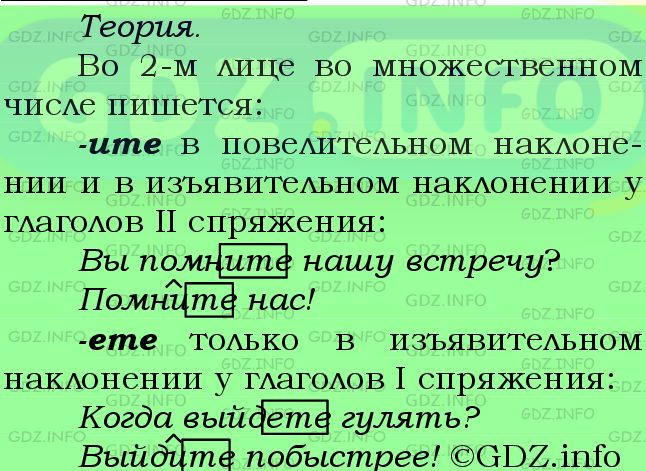 Теория.

Во 2-м лице во множественном числе пишется:

-ите в повелительном наклонении и в изъявительном наклонении у глаголов II спряжения:

Вы помните нашу встречу?

Помните нас!

-ете только в изъявительном наклонении у глаголов I спряжения:

Когда выйдете гулять?

Выйдите побыстрее! ©GDZ.info